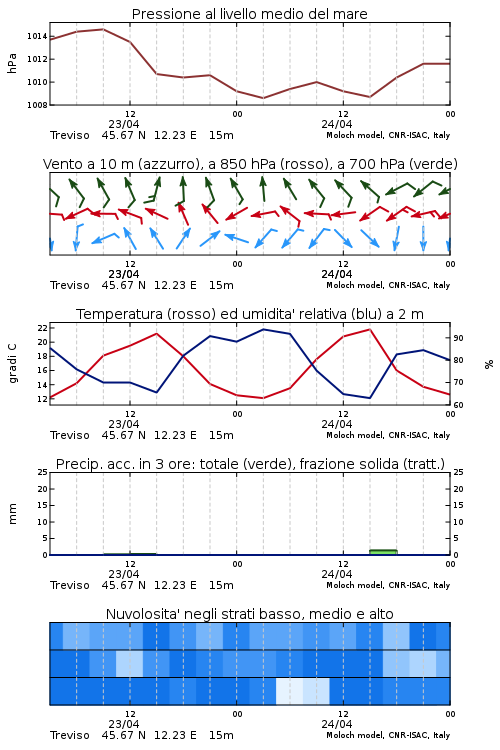 Pressione al livello medio del mare

hPa

1014
1012
1010
1008

12
23/04
00
12
24/04
00

Treviso 45.67 N 12.23 E 15m
Moloch model, CNR-ISAC, Italy

Vento a 10 m (azzurro), a 850 hPa (rosso), a 700 hPa (verde)

12
23/04
00
12
24/04
00

Treviso 45.67 N 12.23 E 15m
Moloch model, CNR-ISAC, Italy

Temperatura (rosso) ed umidita' relativa (blu) a 2 m

gradi C

22
20
18
16
14
12

%

90
80
70
60

12
23/04
00
12
24/04
00

Treviso 45.67 N 12.23 E 15m
Moloch model, CNR-ISAC, Italy

Precip. acc. in 3 ore: totale (verde), frazione solida (tratt.)

mm

25
20
15
10
5
0

25
20
15
10
5
0

12
23/04
00
12
24/04
00

Treviso 45.67 N 12.23 E 15m
Moloch model, CNR-ISAC, Italy

Nuvolosita' negli strati basso, medio e alto

12
23/04
00
12
24/04
00

Treviso 45.67 N 12.23 E 15m
Moloch model, CNR-ISAC, Italy